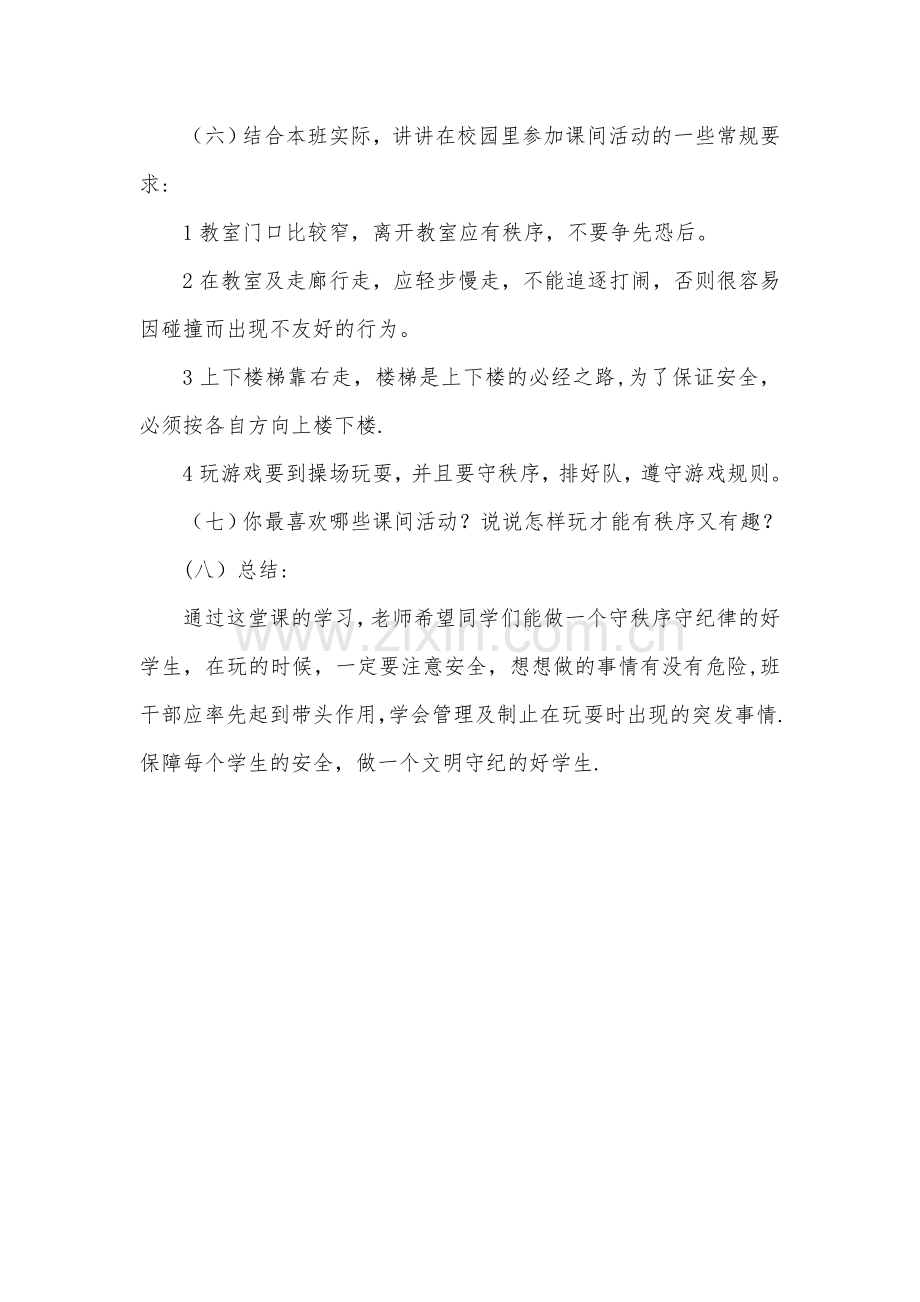 （六）结合本班实际，讲讲在校园里参加课间活动的一些常规要求：

1教室门口比较窄，离开教室应有秩序，不要争先恐后。

2在教室及走廊行走，应轻步慢走，不能追逐打闹，否则很容易因碰撞而出现不友好的行为。

3上下楼梯靠右走，楼梯是上下楼的必经之路,为了保证安全，必须按各自方向上楼下楼.

4玩游戏要到操场玩耍，并且要守秩序，排好队，遵守游戏规则。

（七）你最喜欢哪些课间活动？说说怎样玩才能有秩序又有趣？

(八）总结：

通过这堂课的学习,老师希望同学们能做一个守秩序守纪律的好学生，在玩的时候，一定要注意安全，想想做的事情有没有危险,班干部应率先起到带头作用,学会管理及制止在玩耍时出现的突发事情.保障每个学生的安全，做一个文明守纪的好学生.

www.zixin.com.cn